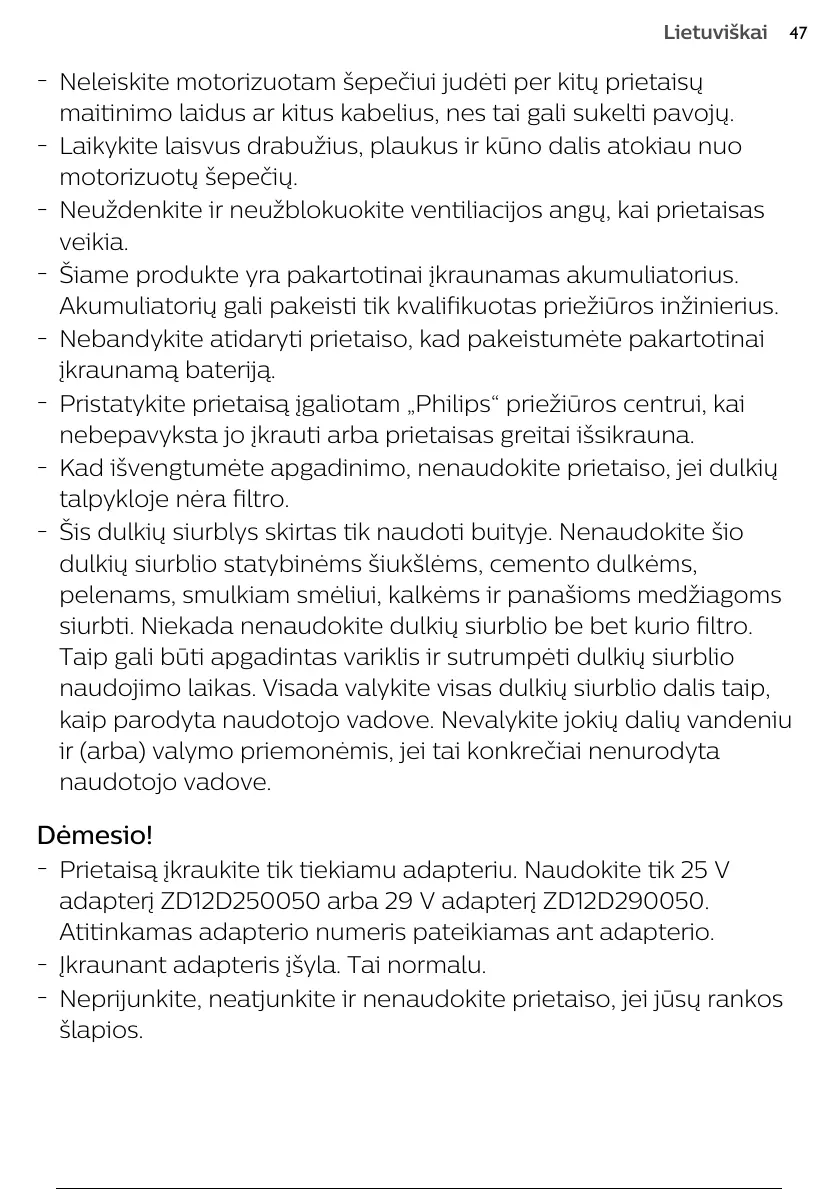 Lietuviškai 47

- Neleiskite motorizuotam šepečiui judėti per kitų prietaisų maitinimo laidus ar kitus kabelius, nes tai gali sukelti pavojų.
- Laikykite laisvus drabužius, plaukus ir kūno dalis atokiau nuo motorizuotų šepečių.
- Neuždenkite ir neužblokuokite ventiliacijos angų, kai prietaisas veikia.
- Šiame produkte yra pakartotinai įkraunamas akumuliatorius. Akumuliatorių gali pakeisti tik kvalifikuotas priežiūros inžinierius.
- Nebandykite atidaryti prietaiso, kad pakeistumėte pakartotinai įkraunamą bateriją.
- Pristatykite prietaisą įgaliotam „Philips“ priežiūros centrui, kai nebepavyksta jo įkrauti arba prietaisas greitai išsikrauna.
- Kad išvengtumėte apgadinimo, nenaudokite prietaiso, jei dulkių talpykloje nėra filtro.
- Šis dulkių siurblys skirtas tik naudoti buityje. Nenaudokite šio dulkių siurblio statybinėms šiukšlėms, cemento dulkėms, pelenams, smulkiam smėliui, kalkėms ir panašioms medžiagoms siurbti. Niekada nenaudokite dulkių siurblio be bet kurio filtro. Taip gali būti apgadintas variklis ir sutrumpėti dulkių siurblio naudojimo laikas. Visada valykite visas dulkių siurblio dalis taip, kaip parodyta naudotojo vadove. Nevalykite jokių dalių vandeniu ir (arba) valymo priemonėmis, jei tai konkrečiai nenurodyta naudotojo vadove.

Dėmesio!
- Prietaisą įkraukite tik tiekiamu adapteriu. Naudokite tik 25 V adapterį ZD12D250050 arba 29 V adapterį ZD12D290050. Atitinkamas adapterio numeris pateikiamas ant adapterio.
- Įkraunant adapteris įšyla. Tai normalu.
- Neprijunkite, neatjunkite ir nenaudokite prietaiso, jei jūsų rankos šlapios.